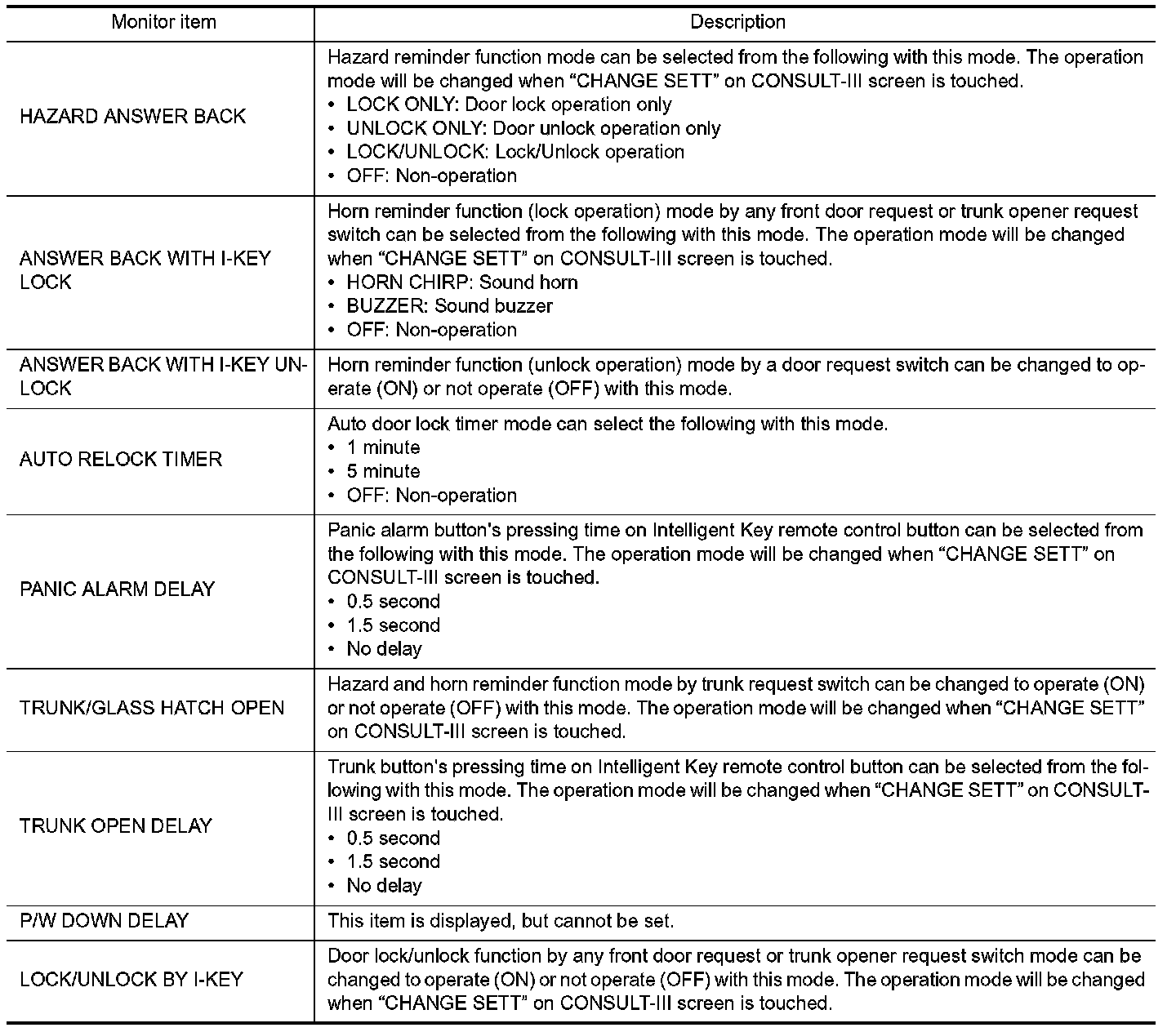 | Monitor item | Description |
|---|---|
| HAZARD ANSWER BACK | Hazard reminder function mode can be selected from the following with this mode. The operation mode will be changed when “CHANGE SETT” on CONSULT-III screen is touched. • LOCK ONLY: Door lock operation only • UNLOCK ONLY: Door unlock operation only • LOCK/UNLOCK: Lock/Unlock operation • OFF: Non-operation |
| ANSWER BACK WITH I-KEY LOCK | Horn reminder function (lock operation) mode by any front door request or trunk opener request switch can be selected from the following with this mode. The operation mode will be changed when “CHANGE SETT” on CONSULT-III screen is touched. • HORN CHIRP: Sound horn • BUZZER: Sound buzzer • OFF: Non-operation |
| ANSWER BACK WITH I-KEY UNLOCK | Horn reminder function (unlock operation) mode by a door request switch can be changed to operate (ON) or not operate (OFF) with this mode. |
| AUTO RELOCK TIMER | Auto door lock timer mode can select the following with this mode. • 1 minute • 5 minute • OFF: Non-operation |
| PANIC ALARM DELAY | Panic alarm button's pressing time on Intelligent Key remote control button can be selected from the following with this mode. The operation mode will be changed when “CHANGE SETT” on CONSULT-III screen is touched. • 0.5 second • 1.5 second • No delay |
| TRUNK/GLASS HATCH OPEN | Hazard and horn reminder function mode by trunk request switch can be changed to operate (ON) or not operate (OFF) with this mode. The operation mode will be changed when “CHANGE SETT” on CONSULT-III screen is touched. |
| TRUNK OPEN DELAY | Trunk button's pressing time on Intelligent Key remote control button can be selected from the following with this mode. The operation mode will be changed when “CHANGE SETT” on CONSULT-III screen is touched. • 0.5 second • 1.5 second • No delay |
| P/W DOWN DELAY | This item is displayed, but cannot be set. |
| LOCK/UNLOCK BY I-KEY | Door lock/unlock function by any front door request or trunk opener request switch mode can be changed to operate (ON) or not operate (OFF) with this mode. The operation mode will be changed when “CHANGE SETT” on CONSULT-III screen is touched. |